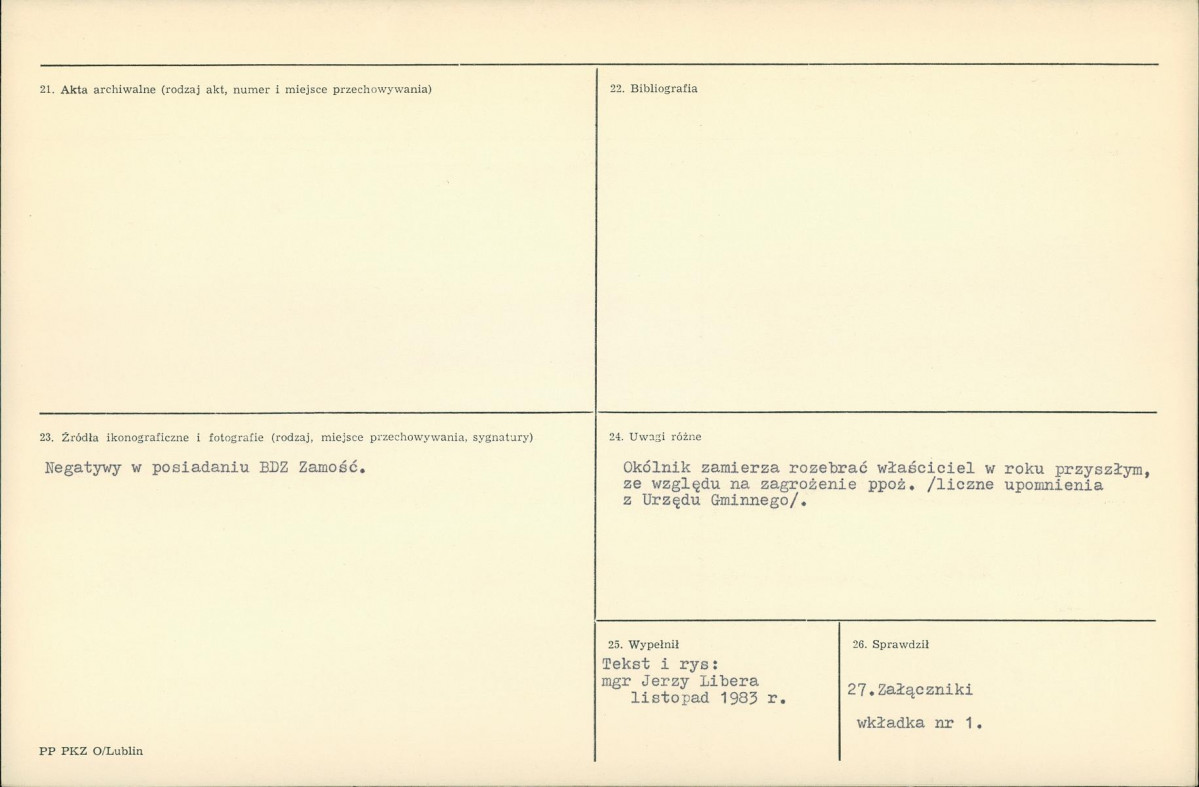 21. Akta archiwalne (rodzaj akt, numer i miejsce przechowywania)

22. Bibliografia

23. Źródła ikonograficzne i fotografie (rodzaj, miejsce przechowywania, sygnatury)

Negatywy w posiadaniu BDZ Zamość.

24. Uwagi różne

Okólnik zamierza rozebrać właściciel w roku przyszłym, ze względu na zagrożenie ppoż. /liczne upomnienia z Urzędu Gminnego/.

25. Wypełnił
Tekst i rys:
mgr Jerzy Libera
listopad 1983 r.

26. Sprawdził

27. Załączniki
wkładka nr 1.

PP PKZ O/Lublin